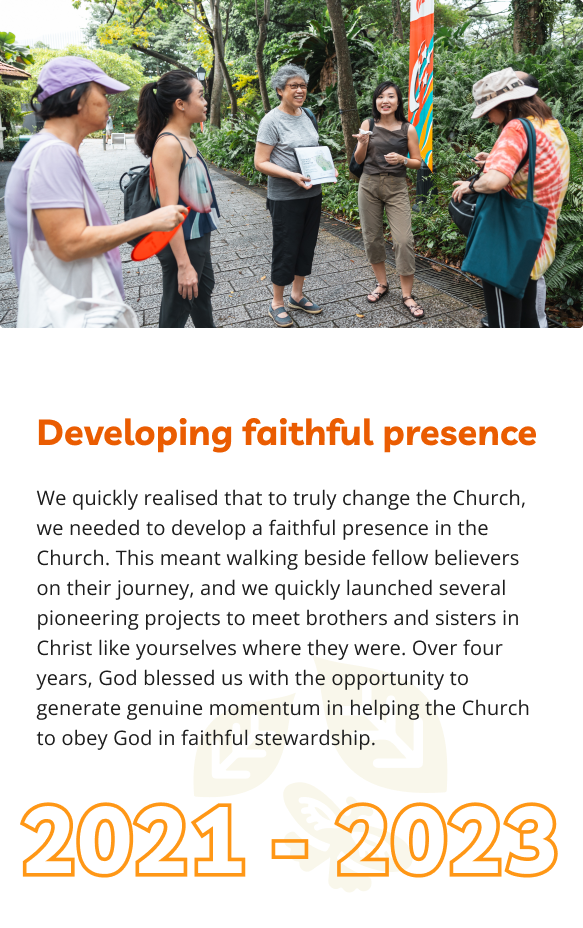 Developing faithful presence

We quickly realised that to truly change the Church, we needed to develop a faithful presence in the Church. This meant walking beside fellow believers on their journey, and we quickly launched several pioneering projects to meet brothers and sisters in Christ like yourselves where they were. Over four years, God blessed us with the opportunity to generate genuine momentum in helping the Church to obey God in faithful stewardship.

2021 - 2023